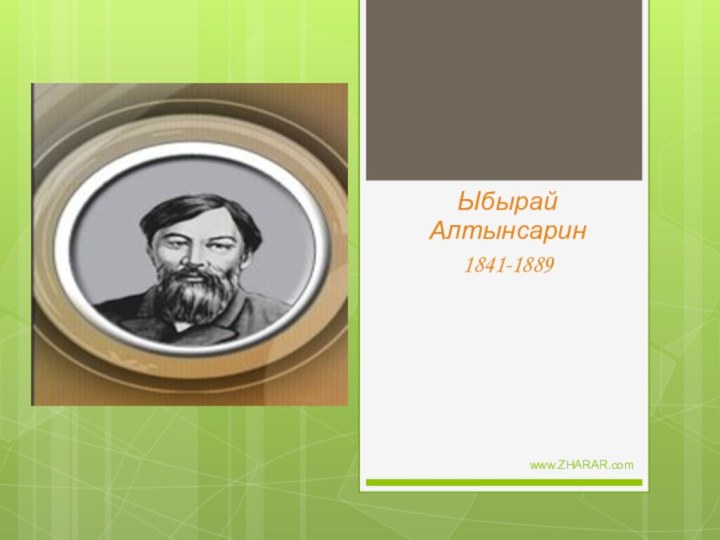 Ыбырай Алтынсарин
1841-1889

www.ZHARAR.com